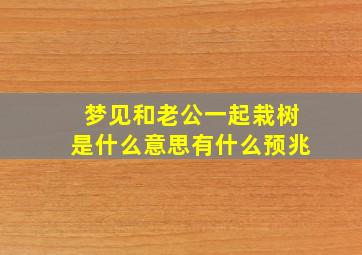 梦见和老公一起栽树
是什么意思有什么预兆